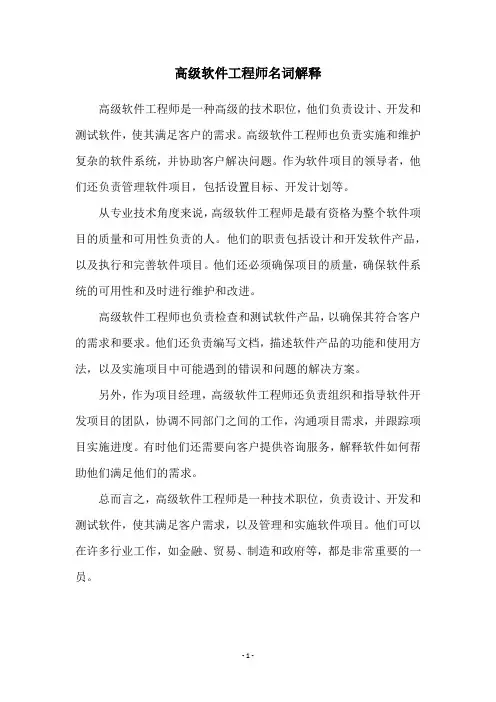 高级软件工程师名词解释

高级软件工程师是一种高级的技术职位，他们负责设计、开发和测试软件，使其满足客户的需求。高级软件工程师也负责实施和维护复杂的软件系统，并协助客户解决问题。作为软件项目的领导者，他们还负责管理软件项目，包括设置目标、开发计划等。

从专业技术角度来说，高级软件工程师是最有资格为整个软件项目的质量和可用性负责的人。他们的职责包括设计和开发软件产品，以及执行和完善软件项目。他们还必须确保项目的质量，确保软件系统的可用性和及时进行维护和改进。

高级软件工程师也负责检查和测试软件产品，以确保其符合客户的需求和要求。他们还负责编写文档，描述软件产品的功能和使用方法，以及实施项目中可能遇到的错误和问题的解决方案。

另外，作为项目经理，高级软件工程师还负责组织和指导软件开发项目的团队，协调不同部门之间的工作，沟通项目需求，并跟踪项目实施进度。有时他们还需要向客户提供咨询服务，解释软件如何帮助他们满足他们的需求。

总而言之，高级软件工程师是一种技术职位，负责设计、开发和测试软件，使其满足客户需求，以及管理和实施软件项目。他们可以在许多行业工作，如金融、贸易、制造和政府等，都是非常重要的一员。

- 1 -